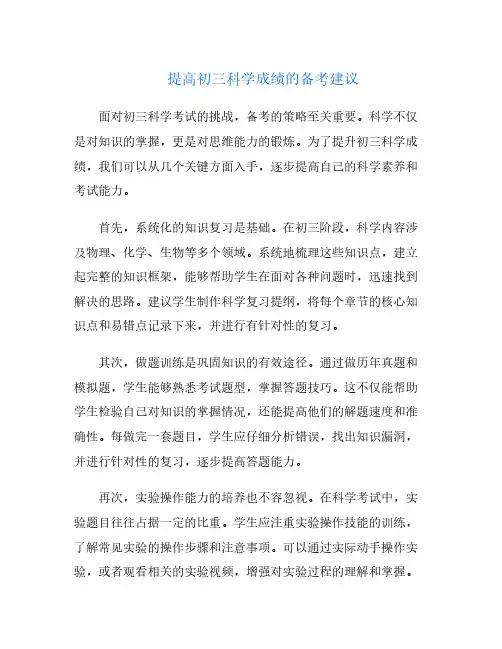 提高初三科学成绩的备考建议

面对初三科学考试的挑战，备考的策略至关重要。科学不仅是对知识的掌握，更是对思维能力的锻炼。为了提升初三科学成绩，我们可以从几个关键方面入手，逐步提高自己的科学素养和考试能力。

首先，系统化的知识复习是基础。在初三阶段，科学内容涉及物理、化学、生物等多个领域。系统地梳理这些知识点，建立起完整的知识框架，能够帮助学生在面对各种问题时，迅速找到解决的思路。建议学生制作科学复习提纲，将每个章节的核心知识点和易错点记录下来，并进行有针对性的复习。

其次，做题训练是巩固知识的有效途径。通过做历年真题和模拟题，学生能够熟悉考试题型，掌握答题技巧。这不仅能帮助学生检验自己对知识的掌握情况，还能提高他们的解题速度和准确性。每做完一套题目，学生应仔细分析错误，找出知识漏洞，并进行针对性的复习，逐步提高答题能力。

再次，实验操作能力的培养也不容忽视。在科学考试中，实验题目往往占据一定的比重。学生应注重实验操作技能的训练，了解常见实验的操作步骤和注意事项。可以通过实际动手操作实验，或者观看相关的实验视频，增强对实验过程的理解和掌握。